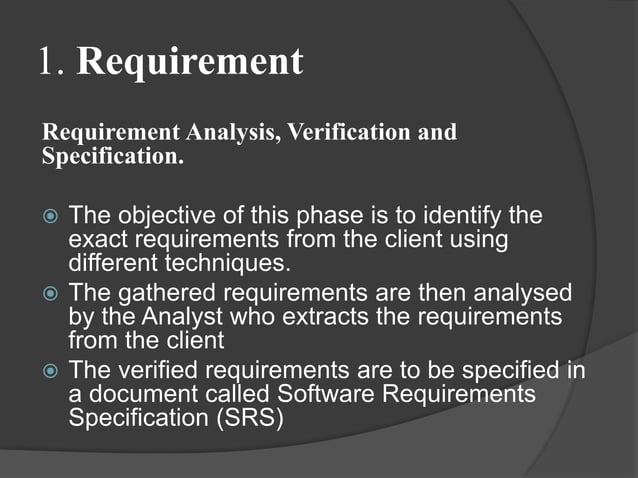 1. Requirement

Requirement Analysis, Verification and Specification.

• The objective of this phase is to identify the exact requirements from the client using different techniques.
• The gathered requirements are then analysed by the Analyst who extracts the requirements from the client
• The verified requirements are to be specified in a document called Software Requirements Specification (SRS)